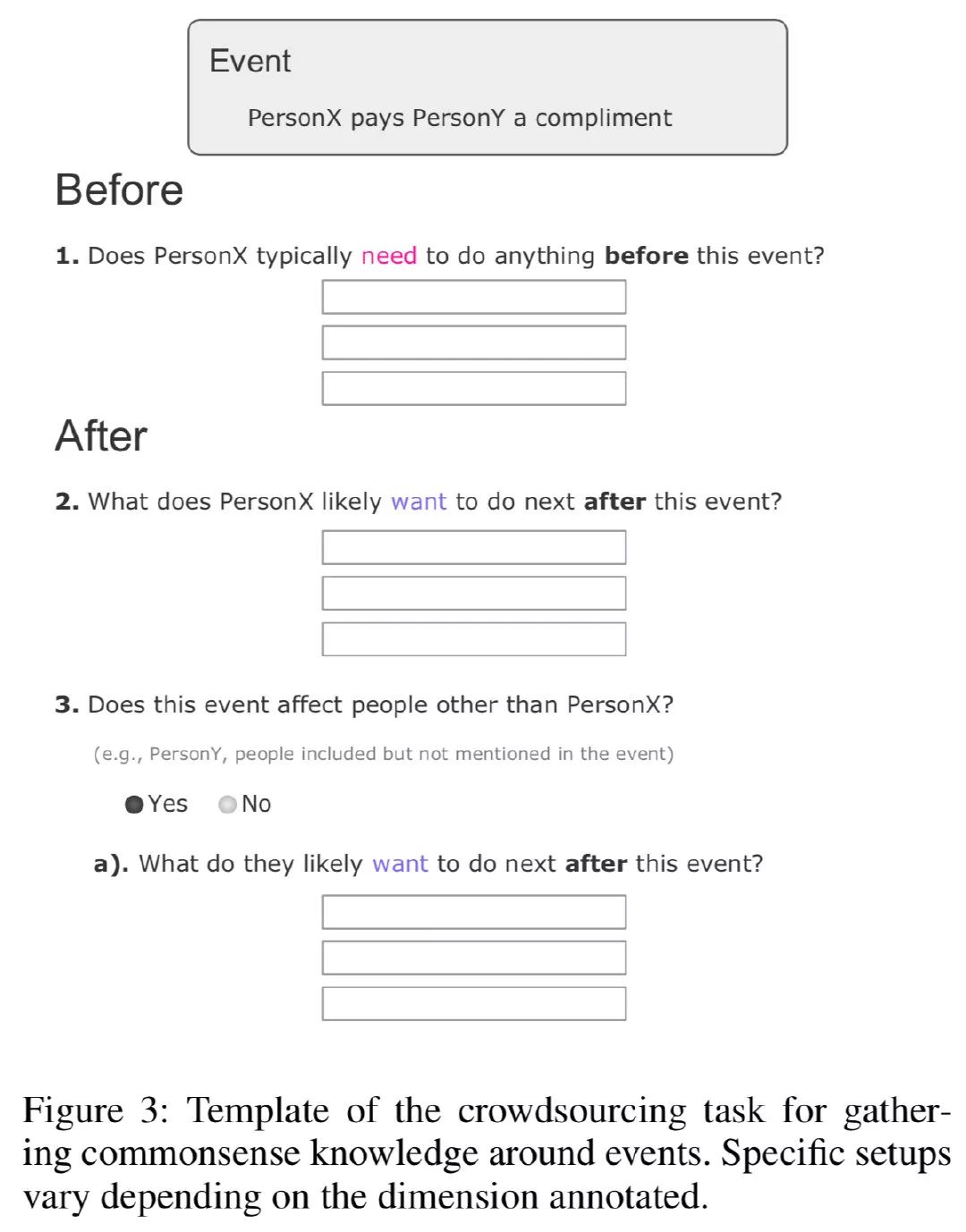 Event

PersonX pays PersonY a compliment

Before

1. Does PersonX typically need to do anything before this event?

After

2. What does PersonX likely want to do next after this event?

3. Does this event affect people other than PersonX?

(e.g., PersonY, people included but not mentioned in the event)

Yes No

a). What do they likely want to do next after this event?

Figure 3: Template of the crowdsourcing task for gathering commonsense knowledge around events. Specific setups vary depending on the dimension annotated.